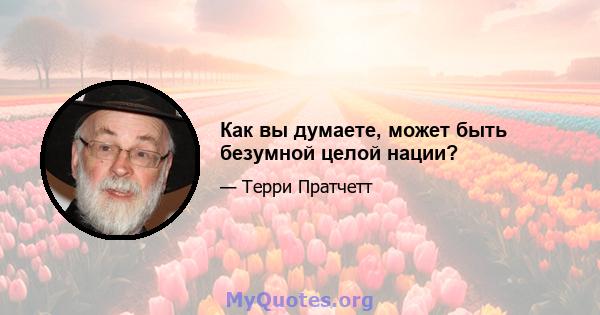 Как вы думаете, может быть безумной целой нации?

— Терри Пратчетт

MyQuotes.org